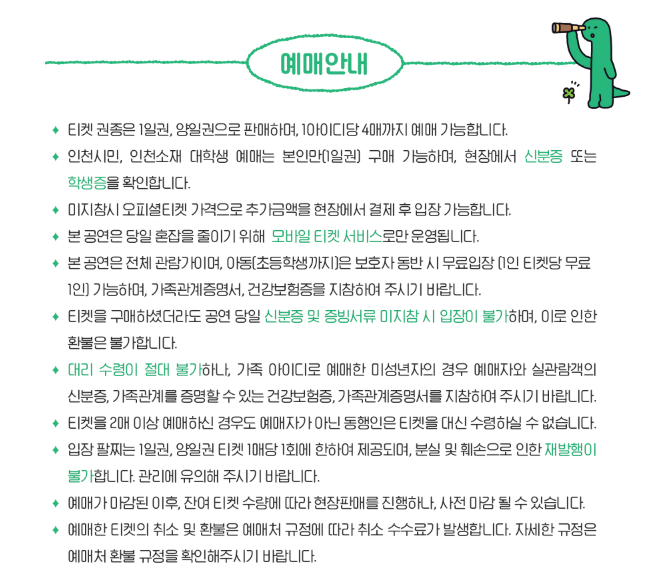 예매안내

✦ 티켓 권종은 1일권, 양일권으로 판매하며, 1아이디당 4매까지 예매 가능합니다.

✦ 인천시민, 인천소재 대학생 예매는 본인만(1일권) 구매 가능하며, 현장에서 신분증 또는 학생증을 확인합니다.

✦ 미지참시 오피셜티켓 가격으로 추가금액을 현장에서 결제 후 입장 가능합니다.

✦ 본 공연은 당일 혼잡을 줄이기 위해 모바일 티켓 서비스로만 운영됩니다.

✦ 본 공연은 전체 관람가이며, 아동(초등학생까지)은 보호자 동반 시 무료입장 (1인 티켓당 무료 1인) 가능하며, 가족관계증명서, 건강보험증을 지참하여 주시기 바랍니다.

✦ 티켓을 구매하셨더라도 공연 당일 신분증 및 증빙서류 미지참 시 입장이 불가하며, 이로 인한 환불은 불가합니다.

✦ 대리 수령이 절대 불가하나, 가족 아이디로 예매한 미성년자의 경우 예매자와 실관람객의 신분증, 가족관계를 증명할 수 있는 건강보험증, 가족관계증명서를 지참하여 주시기 바랍니다.

✦ 티켓을 2매 이상 예매하신 경우도 예매자가 아닌 동행인은 티켓을 대신 수령하실 수 없습니다.

✦ 입장 팔찌는 1일권, 양일권 티켓 1매당 1회에 한하여 제공되며, 분실 및 훼손으로 인한 재발행이 불가합니다. 관리에 유의해 주시기 바랍니다.

✦ 예매가 마감된 이후, 잔여 티켓 수량에 따라 현장판매를 진행하나, 사전 마감 될 수 있습니다.

✦ 예매한 티켓의 취소 및 환불은 예매처 규정에 따라 취소 수수료가 발생합니다. 자세한 규정은 예매처 환불 규정을 확인해주시기 바랍니다.